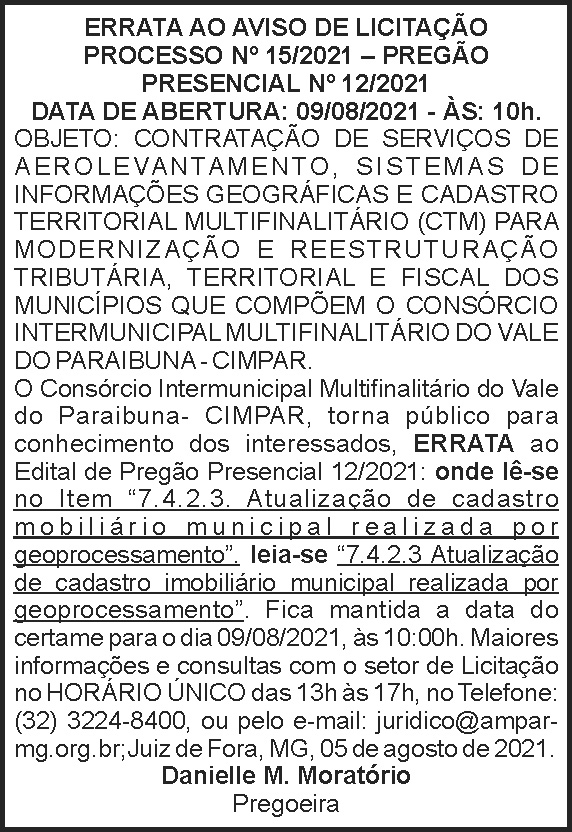 ERRATA AO AVISO DE LICITAÇÃO
PROCESSO Nº 15/2021 – PREGÃO
PRESENCIAL Nº 12/2021
DATA DE ABERTURA: 09/08/2021 - ÀS: 10h.

OBJETO: CONTRATAÇÃO DE SERVIÇOS DE AEROLEVANTAMENTO, SISTEMAS DE INFORMAÇÕES GEOGRÁFICAS E CADASTRO TERRITORIAL MULTIFINALITÁRIO (CTM) PARA MODERNIZAÇÃO E REESTRUTURAÇÃO TRIBUTÁRIA, TERRITORIAL E FISCAL DOS MUNICÍPIOS QUE COMPÕEM O CONSÓRCIO INTERMUNICIPAL MULTIFINALITÁRIO DO VALE DO PARAIBUNA - CIMPAR.

O Consórcio Intermunicipal Multifinalitário do Vale do Paraibuna- CIMPAR, torna público para conhecimento dos interessados, ERRATA ao Edital de Pregão Presencial 12/2021: onde lê-se no Item "7.4.2.3. Atualização de cadastro mobiliário municipal realizada por geoprocessamento". leia-se "7.4.2.3 Atualização de cadastro imobiliário municipal realizada por geoprocessamento". Fica mantida a data do certame para o dia 09/08/2021, às 10:00h. Maiores informações e consultas com o setor de Licitação no HORÁRIO ÚNICO das 13h às 17h, no Telefone: (32) 3224-8400, ou pelo e-mail: juridico@ampar-mg.org.br;Juiz de Fora, MG, 05 de agosto de 2021.

Danielle M. Moratório
Pregoeira